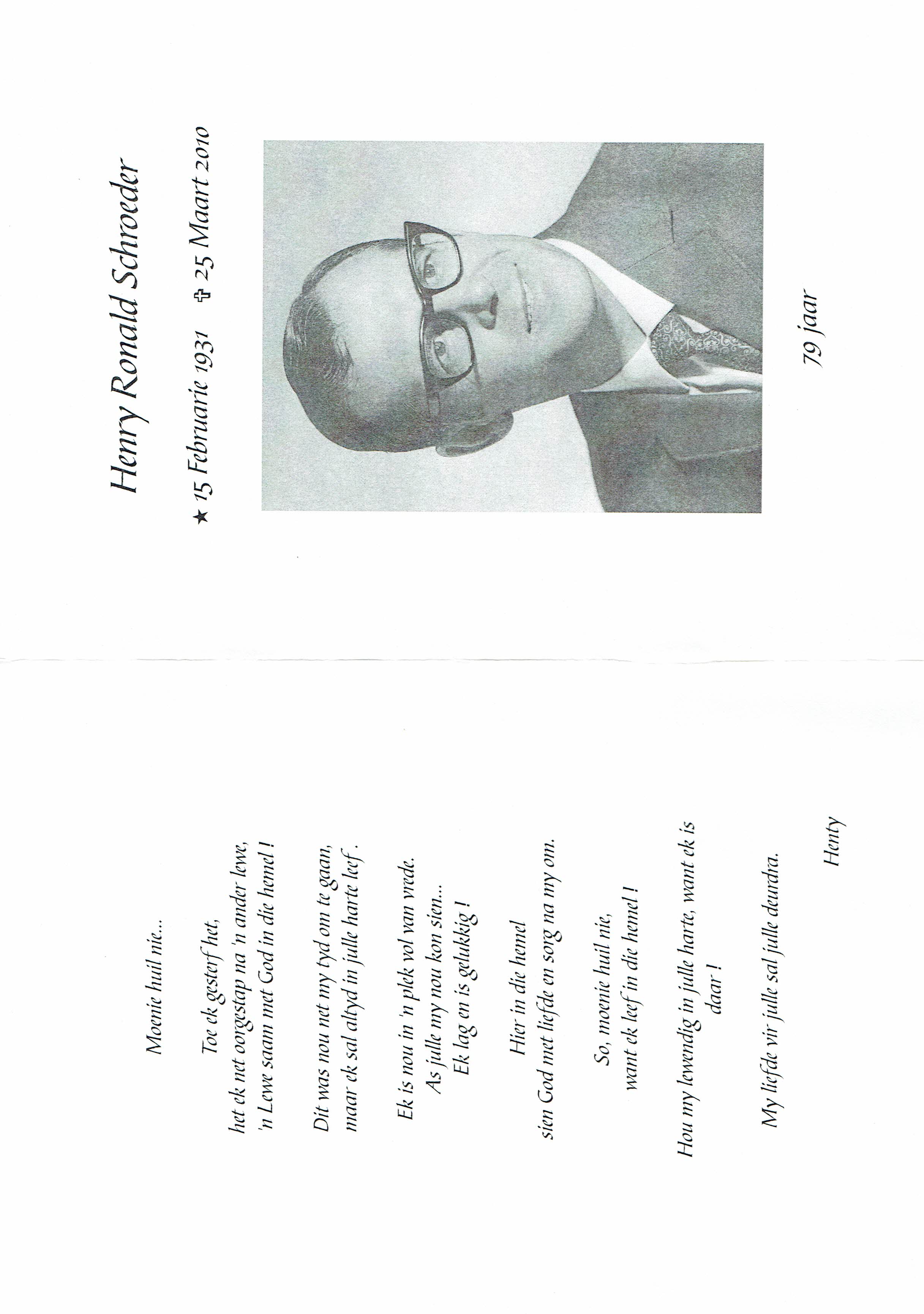 Henry Ronald Schroeder

★ 15 Februarie 1931 ✞ 25 Maart 2010

79 jaar

Moenie huil nie...

Toe ek gesterf het,
het ek net oorgestap na 'n ander lewe,
'n Lewe saam met God in die hemel !

Dit was nou net my tyd om te gaan,
maar ek sal altyd in julle harte leef .

Ek is nou in 'n plek vol van vrede.
As julle my nou kon sien...
Ek lag en is gelukkig !

Hier in die hemel
sien God met liefde en sorg na my om.

So, moenie huil nie,
want ek leef in die hemel !

Hou my lewendig in julle harte, want ek is daar !

My liefde vir julle sal julle deurdra.

Henty